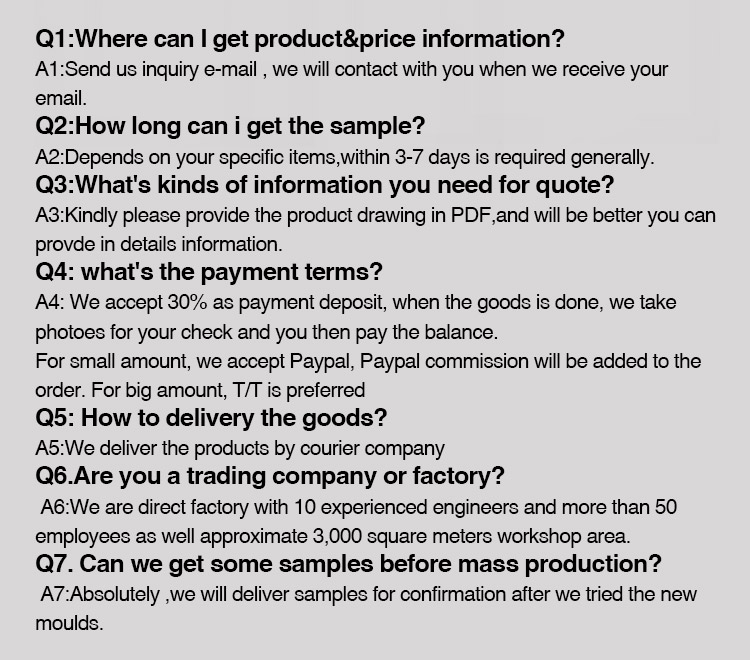 Q1:Where can I get product&price information?
A1:Send us inquiry e-mail , we will contact with you when we receive your email.
Q2:How long can i get the sample?
A2:Depends on your specific items,within 3-7 days is required generally.
Q3:What's kinds of information you need for quote?
A3:Kindly please provide the product drawing in PDF,and will be better you can provde in details information.
Q4: what's the payment terms?
A4: We accept 30% as payment deposit, when the goods is done, we take photoes for your check and you then pay the balance.
For small amount, we accept Paypal, Paypal commission will be added to the order. For big amount, T/T is preferred
Q5: How to delivery the goods?
A5:We deliver the products by courier company
Q6.Are you a trading company or factory?
A6:We are direct factory with 10 experienced engineers and more than 50 employees as well approximate 3,000 square meters workshop area.
Q7. Can we get some samples before mass production?
A7:Absolutely ,we will deliver samples for confirmation after we tried the new moulds.